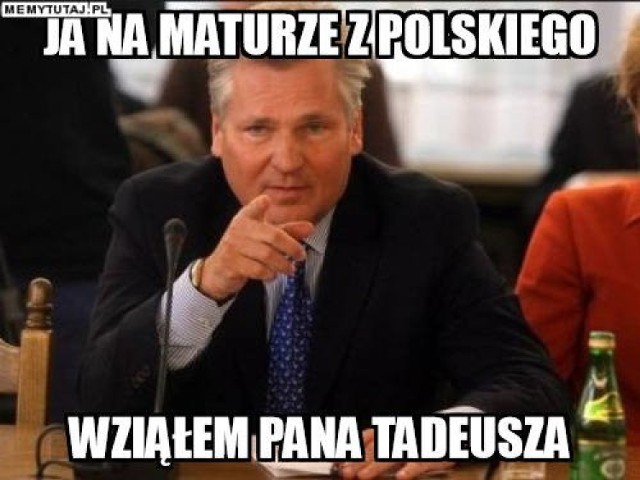 MEMYTUTAJ.PL

JA NA MATURZE Z POLSKIEGO

WZIĄŁEM PANA TADEUSZA